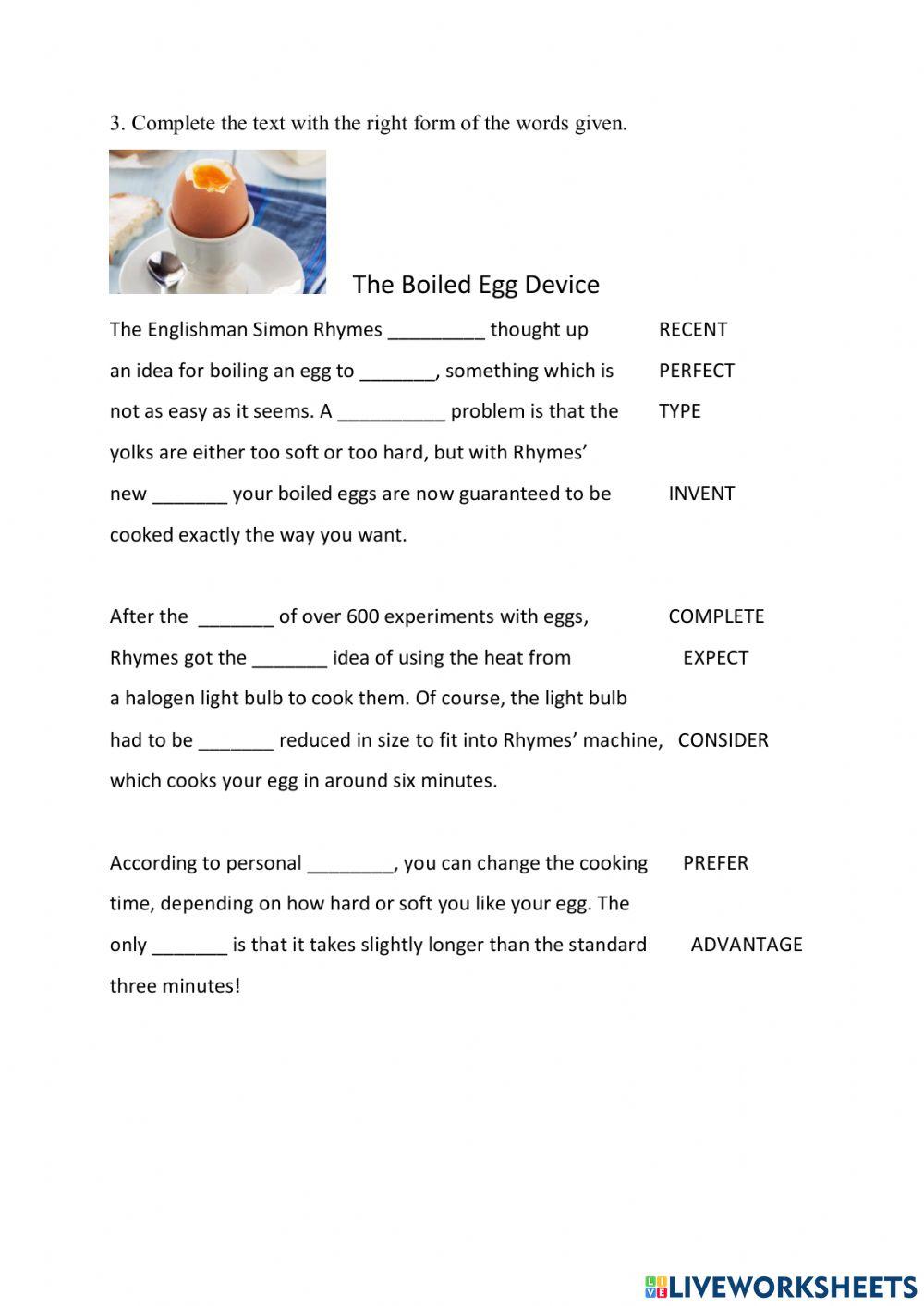 3. Complete the text with the right form of the words given.

The Boiled Egg Device

The Englishman Simon Rhymes _________ thought up RECENT
an idea for boiling an egg to _______, something which is PERFECT
not as easy as it seems. A __________ problem is that the TYPE
yolks are either too soft or too hard, but with Rhymes'
new _______ your boiled eggs are now guaranteed to be INVENT
cooked exactly the way you want.

After the _______ of over 600 experiments with eggs, COMPLETE
Rhymes got the _______ idea of using the heat from EXPECT
a halogen light bulb to cook them. Of course, the light bulb
had to be _______ reduced in size to fit into Rhymes' machine, CONSIDER
which cooks your egg in around six minutes.

According to personal ________, you can change the cooking PREFER
time, depending on how hard or soft you like your egg. The
only _______ is that it takes slightly longer than the standard ADVANTAGE
three minutes!

LIVEWORKSHEETS